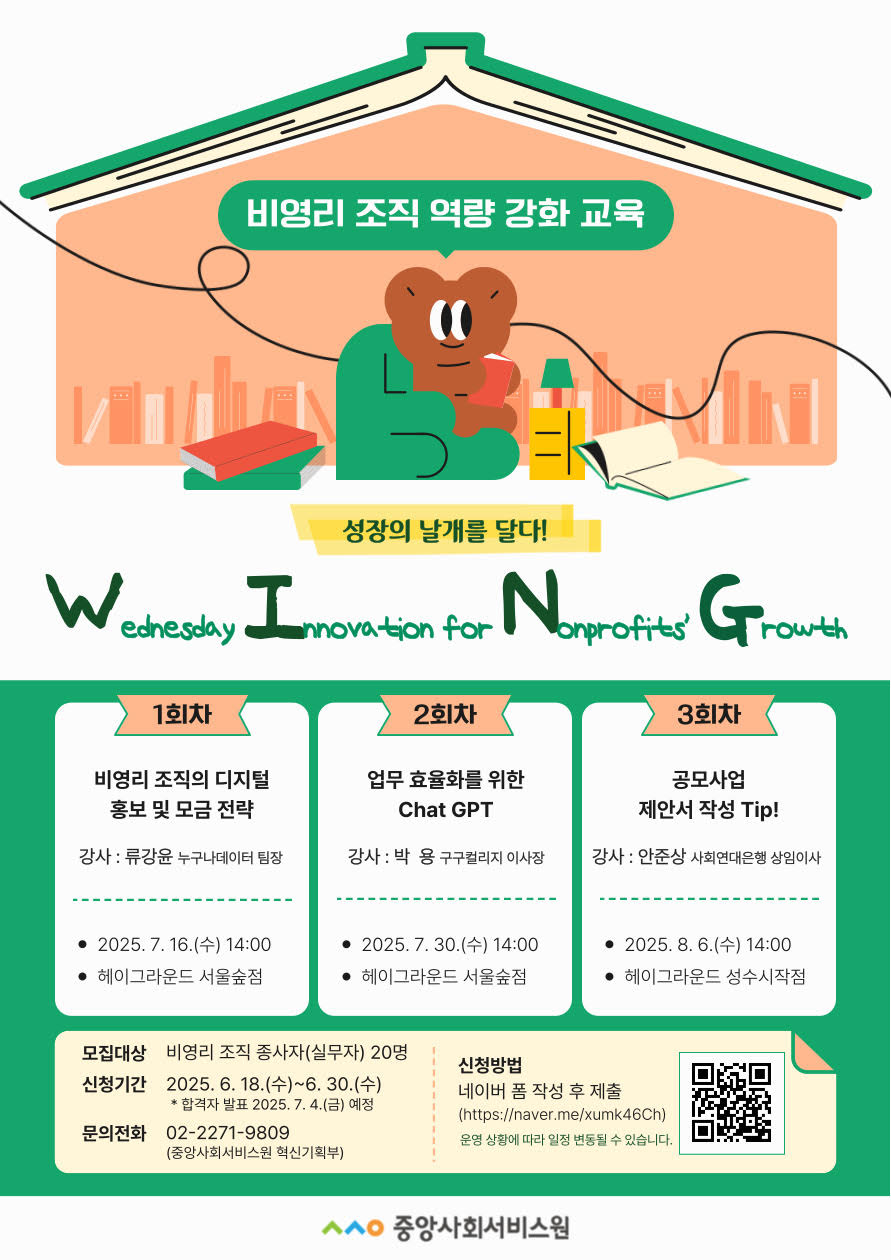 비영리 조직 역량 강화 교육

성장의 날개를 달다!

Wednesday Innovation for Nonprofits' Growth

1회차

비영리 조직의 디지털 홍보 및 모금 전략

강사 : 류강윤 누구나데이터 팀장

• 2025. 7. 16.(수) 14:00
• 헤이그라운드 서울숲점

2회차

업무 효율화를 위한 Chat GPT

강사 : 박 용 구구컬리지 이사장

• 2025. 7. 30.(수) 14:00
• 헤이그라운드 서울숲점

3회차

공모사업 제안서 작성 Tip!

강사 : 안준상 사회연대은행 상임이사

• 2025. 8. 6.(수) 14:00
• 헤이그라운드 성수시작점

모집대상 비영리 조직 종사자(실무자) 20명
신청기간 2025. 6. 18.(수)~6. 30.(수)
* 합격자 발표 2025. 7. 4.(금) 예정
문의전화 02-2271-9809
(중앙사회서비스원 혁신기획부)

신청방법
네이버 폼 작성 후 제출
(https://naver.me/xumk46Ch)
운영 상황에 따라 일정 변동될 수 있습니다.

중앙사회서비스원